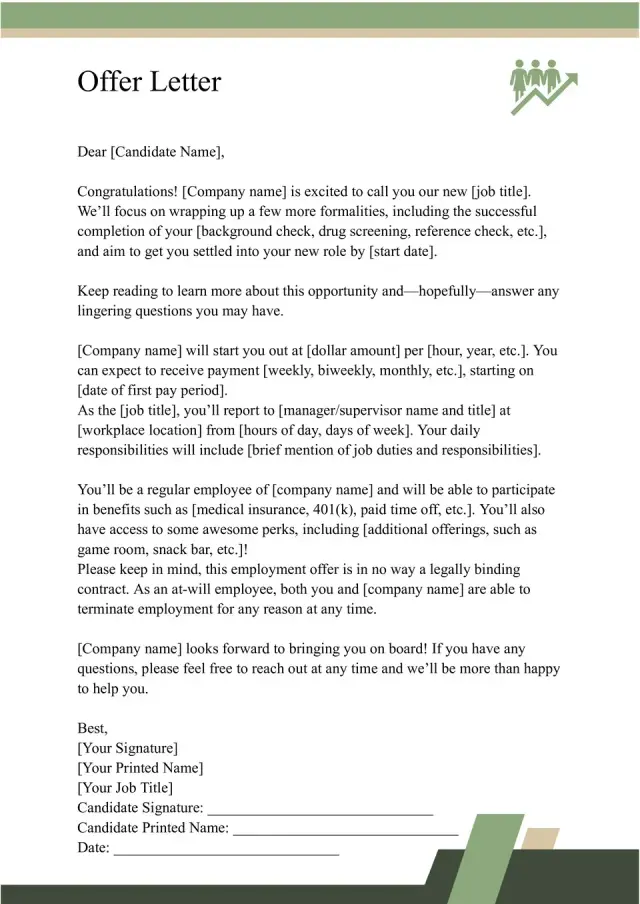 Offer Letter

Dear [Candidate Name],

Congratulations! [Company name] is excited to call you our new [job title]. We'll focus on wrapping up a few more formalities, including the successful completion of your [background check, drug screening, reference check, etc.], and aim to get you settled into your new role by [start date].

Keep reading to learn more about this opportunity and—hopefully—answer any lingering questions you may have.

[Company name] will start you out at [dollar amount] per [hour, year, etc.]. You can expect to receive payment [weekly, biweekly, monthly, etc.], starting on [date of first pay period].
As the [job title], you'll report to [manager/supervisor name and title] at [workplace location] from [hours of day, days of week]. Your daily responsibilities will include [brief mention of job duties and responsibilities].

You'll be a regular employee of [company name] and will be able to participate in benefits such as [medical insurance, 401(k), paid time off, etc.]. You'll also have access to some awesome perks, including [additional offerings, such as game room, snack bar, etc.]!
Please keep in mind, this employment offer is in no way a legally binding contract. As an at-will employee, both you and [company name] are able to terminate employment for any reason at any time.

[Company name] looks forward to bringing you on board! If you have any questions, please feel free to reach out at any time and we'll be more than happy to help you.

Best,
[Your Signature]
[Your Printed Name]
[Your Job Title]
Candidate Signature: ______________________________
Candidate Printed Name: ______________________________
Date: ______________________________